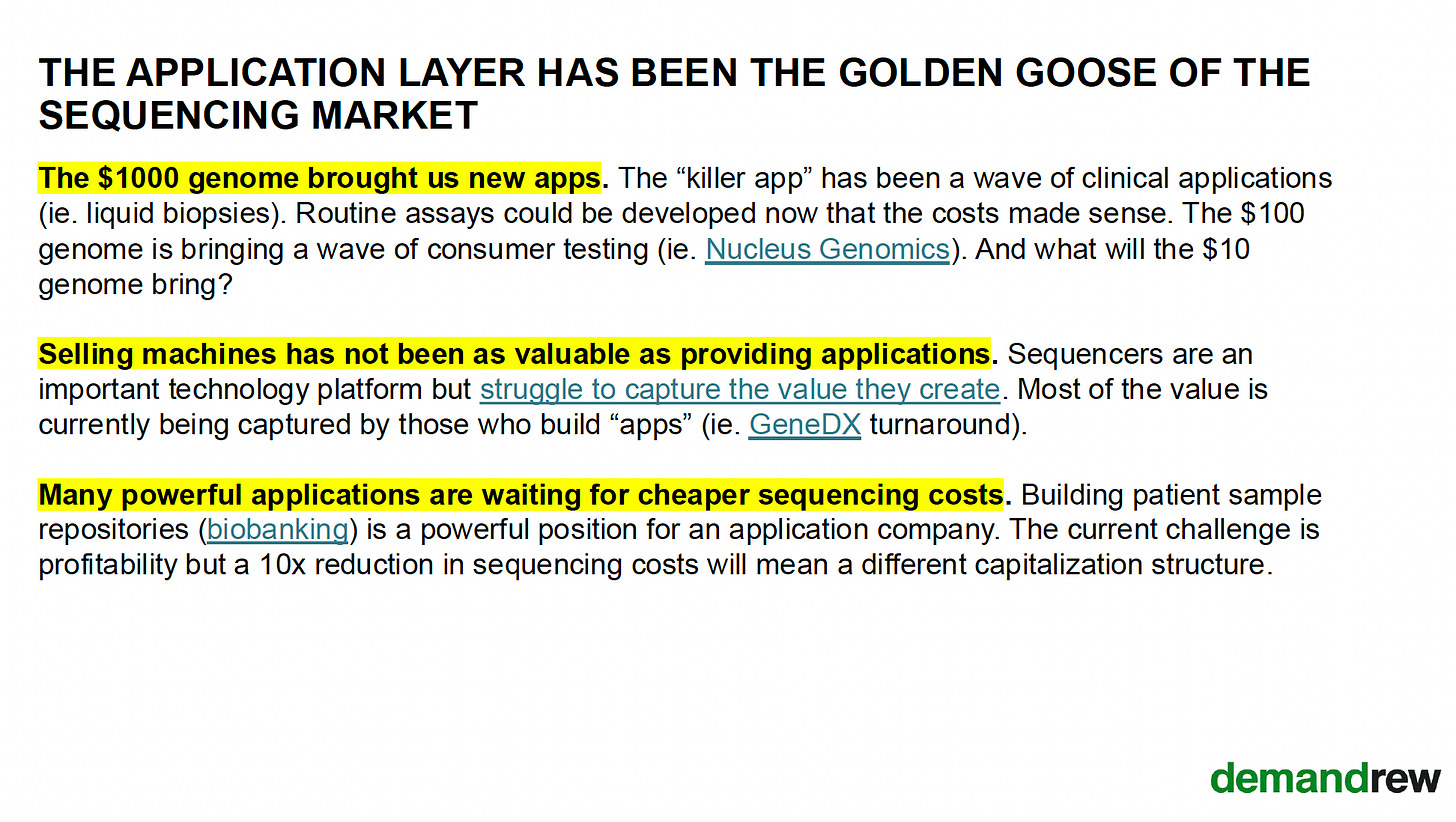 THE APPLICATION LAYER HAS BEEN THE GOLDEN GOOSE OF THE SEQUENCING MARKET

The $1000 genome brought us new apps. The "killer app" has been a wave of clinical applications (ie. liquid biopsies). Routine assays could be developed now that the costs made sense. The $100 genome is bringing a wave of consumer testing (ie. Nucleus Genomics). And what will the $10 genome bring?

Selling machines has not been as valuable as providing applications. Sequencers are an important technology platform but struggle to capture the value they create. Most of the value is currently being captured by those who build "apps" (ie. GeneDX turnaround).

Many powerful applications are waiting for cheaper sequencing costs. Building patient sample repositories (biobanking) is a powerful position for an application company. The current challenge is profitability but a 10x reduction in sequencing costs will mean a different capitalization structure.

demandrew